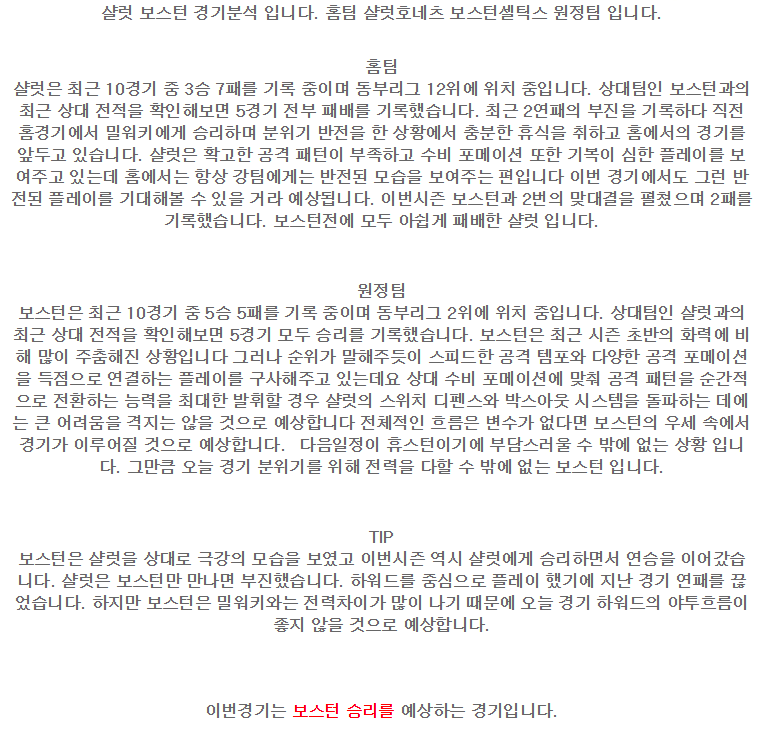 샬럿 보스턴 경기분석 입니다. 홈팀 샬럿호네츠 보스턴셀틱스 원정팀 입니다.

홈팀
샬럿은 최근 10경기 중 3승 7패를 기록 중이며 동부리그 12위에 위치 중입니다. 상대팀인 보스턴과의 최근 상대 전적을 확인해보면 5경기 전부 패배를 기록했습니다. 최근 2연패의 부진을 기록하다 직전 홈경기에서 밀워키에게 승리하며 분위기 반전을 한 상황에서 충분한 휴식을 취하고 홈에서의 경기를 앞두고 있습니다. 샬럿은 확고한 공격 패턴이 부족하고 수비 포메이션 또한 기복이 심한 플레이를 보여주고 있는데 홈에서는 항상 강팀에게는 반전된 모습을 보여주는 편입니다 이번 경기에서도 그런 반전된 플레이를 기대해볼 수 있을 거라 예상됩니다. 이번시즌 보스턴과 2번의 맞대결을 펼쳤으며 2패를 기록했습니다. 보스턴전에 모두 아쉽게 패배한 샬럿 입니다.

원정팀
보스턴은 최근 10경기 중 5승 5패를 기록 중이며 동부리그 2위에 위치 중입니다. 상대팀인 샬럿과의 최근 상대 전적을 확인해보면 5경기 모두 승리를 기록했습니다. 보스턴은 최근 시즌 초반의 화력에 비해 많이 주춤해진 상황입니다 그러나 순위가 말해주듯이 스피드한 공격 템포와 다양한 공격 포메이션을 득점으로 연결하는 플레이를 구사해주고 있는데요 상대 수비 포메이션에 맞춰 공격 패턴을 순간적으로 전환하는 능력을 최대한 발휘할 경우 샬럿의 스위치 디펜스와 박스아웃 시스템을 돌파하는 데에는 큰 어려움을 격지는 않을 것으로 예상합니다 전체적인 흐름은 변수가 없다면 보스턴의 우세 속에서 경기가 이루어질 것으로 예상합니다. 다음일정이 휴스턴이기에 부담스러울 수 밖에 없는 상황 입니다. 그만큼 오늘 경기 분위기를 위해 전력을 다할 수 밖에 없는 보스턴 입니다.

TIP
보스턴은 샬럿을 상대로 극강의 모습을 보였고 이번시즌 역시 샬럿에게 승리하면서 연승을 이어갔습니다. 샬럿은 보스턴만 만나면 부진했습니다. 하워드를 중심으로 플레이 했기에 지난 경기 연패를 끊었습니다. 하지만 보스턴은 밀워키와는 전력차이가 많이 나기 때문에 오늘 경기 하워드의 야투흐름이 좋지 않을 것으로 예상합니다.

이번경기는 보스턴 승리를 예상하는 경기입니다.